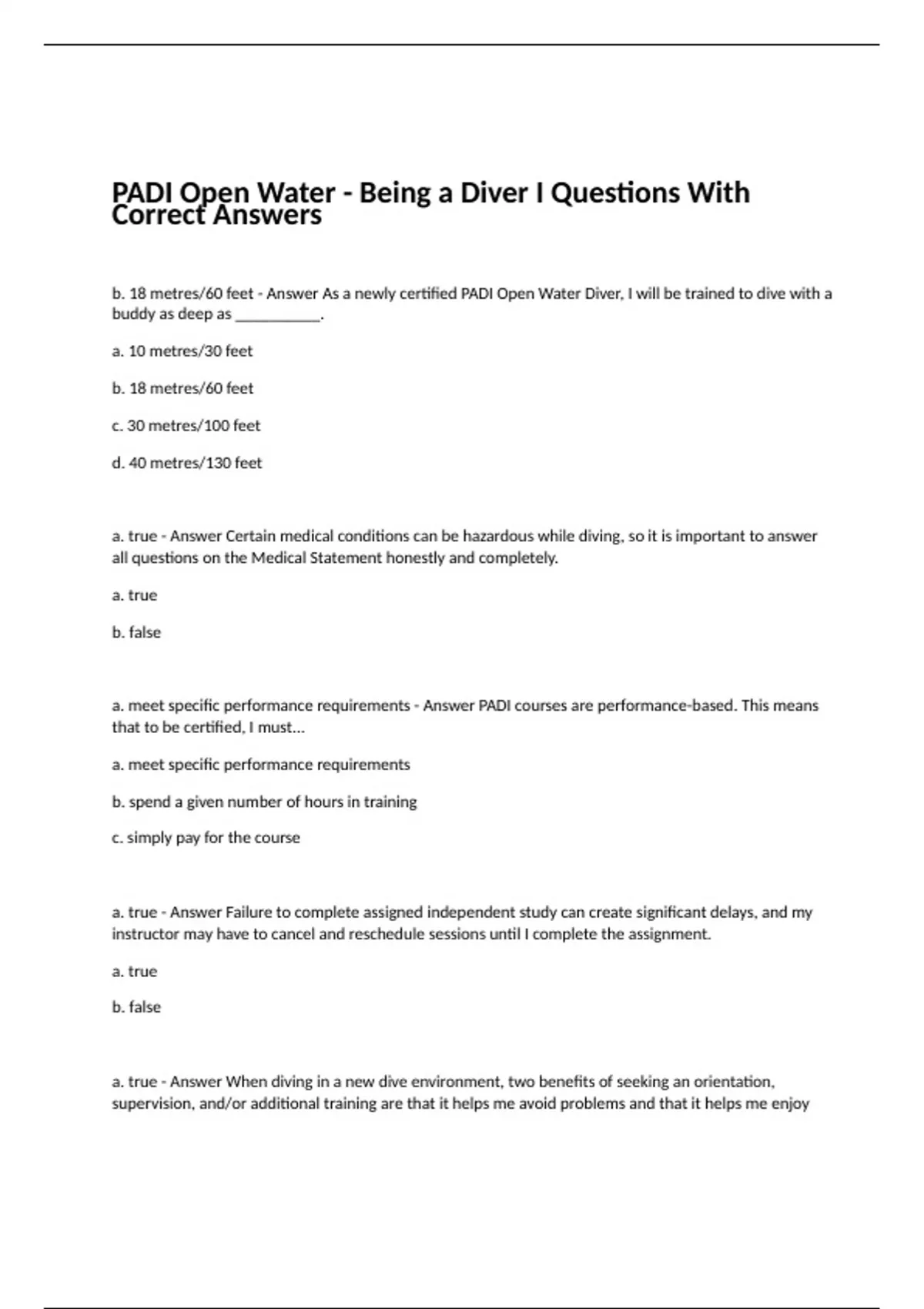 PADI Open Water - Being a Diver I Questions With Correct Answers

b. 18 metres/60 feet - Answer As a newly certified PADI Open Water Diver, I will be trained to dive with a buddy as deep as ___________.

a. 10 metres/30 feet

b. 18 metres/60 feet

c. 30 metres/100 feet

d. 40 metres/130 feet

a. true - Answer Certain medical conditions can be hazardous while diving, so it is important to answer all questions on the Medical Statement honestly and completely.

a. true

b. false

a. meet specific performance requirements - Answer PADI courses are performance-based. This means that to be certified, I must...

a. meet specific performance requirements

b. spend a given number of hours in training

c. simply pay for the course

a. true - Answer Failure to complete assigned independent study can create significant delays, and my instructor may have to cancel and reschedule sessions until I complete the assignment.

a. true

b. false

a. true - Answer When diving in a new dive environment, two benefits of seeking an orientation, supervision, and/or additional training are that it helps me avoid problems and that it helps me enjoy